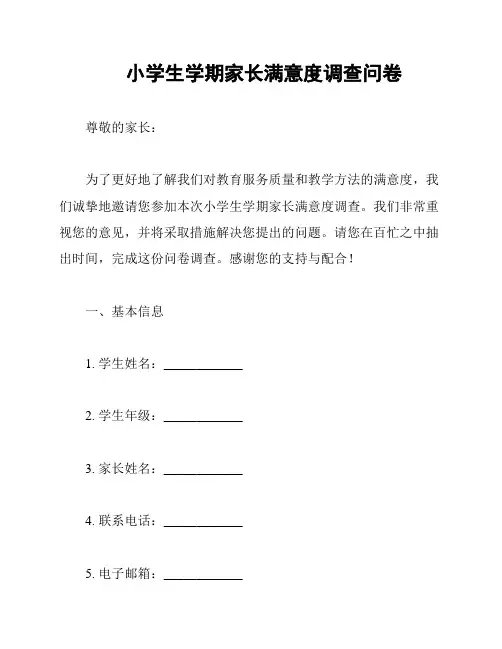 小学生学期家长满意度调查问卷

尊敬的家长：

为了更好地了解我们对教育服务质量和教学方法的满意度，我们诚挚地邀请您参加本次小学生学期家长满意度调查。我们非常重视您的意见，并将采取措施解决您提出的问题。请您在百忙之中抽出时间，完成这份问卷调查。感谢您的支持与配合！

一、基本信息

1. 学生姓名：____________

2. 学生年级：____________

3. 家长姓名：____________

4. 联系电话：____________

5. 电子邮箱：____________